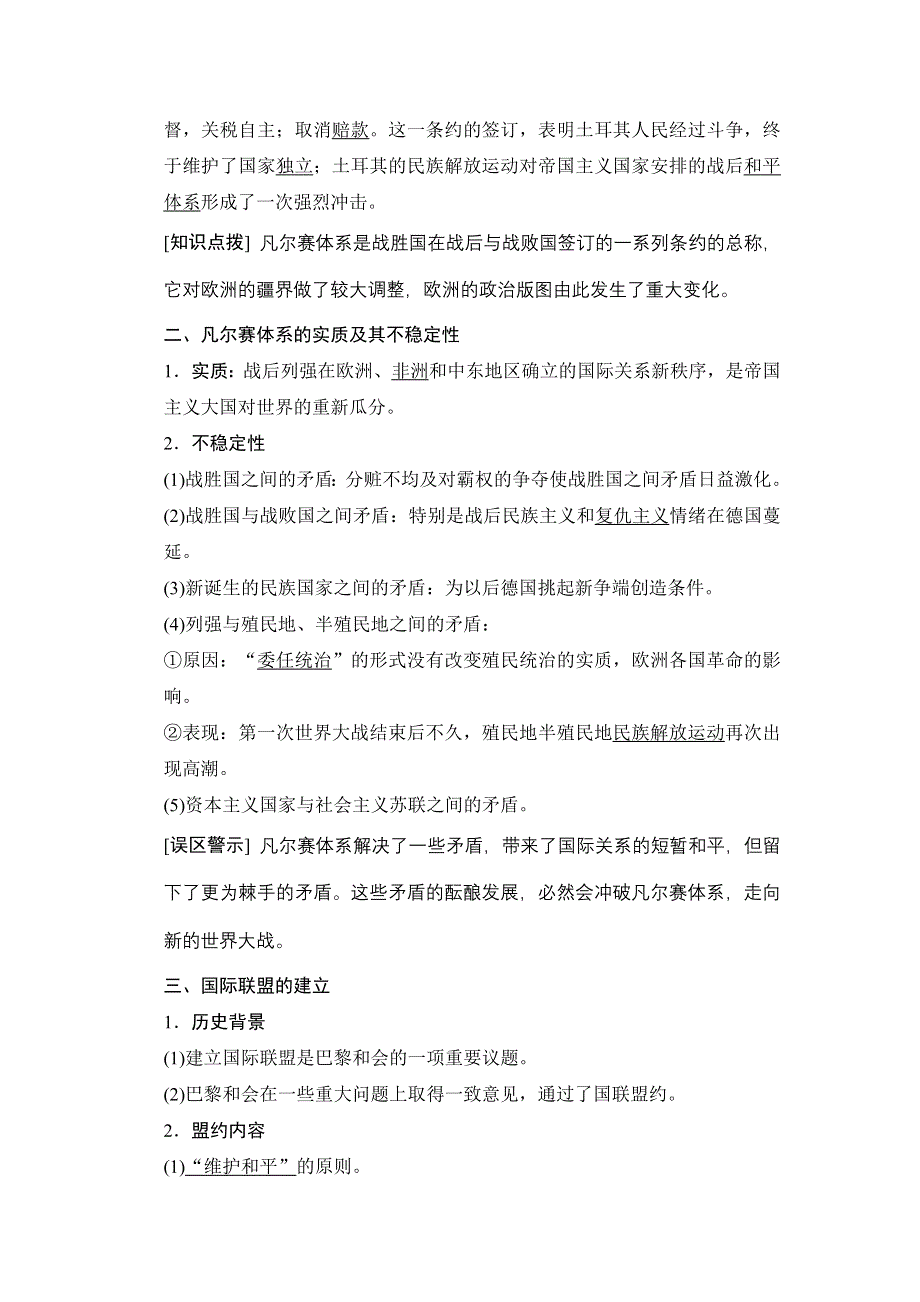 督，关税自主；取消赔款。这一条约的签订，表明土耳其人民经过斗争，终于维护了国家独立；土耳其的民族解放运动对帝国主义国家安排的战后和平体系形成了一次强烈冲击。

[知识点拨] 凡尔赛体系是战胜国在战后与战败国签订的一系列条约的总称，它对欧洲的疆界做了较大调整，欧洲的政治版图由此发生了重大变化。

二、凡尔赛体系的实质及其不稳定性

1．实质：战后列强在欧洲、非洲和中东地区确立的国际关系新秩序，是帝国主义大国对世界的重新瓜分。

2．不稳定性

(1)战胜国之间的矛盾：分赃不均及对霸权的争夺使战胜国之间矛盾日益激化。

(2)战胜国与战败国之间矛盾：特别是战后民族主义和复仇主义情绪在德国蔓延。

(3)新诞生的民族国家之间的矛盾：为以后德国挑起新争端创造条件。

(4)列强与殖民地、半殖民地之间的矛盾：

①原因：“委任统治”的形式没有改变殖民统治的实质，欧洲各国革命的影响。

②表现：第一次世界大战结束后不久，殖民地半殖民地民族解放运动再次出现高潮。

(5)资本主义国家与社会主义苏联之间的矛盾。

[误区警示] 凡尔赛体系解决了一些矛盾，带来了国际关系的短暂和平，但留下了更为棘手的矛盾。这些矛盾的酝酿发展，必然会冲破凡尔赛体系，走向新的世界大战。

三、国际联盟的建立

1．历史背景

(1)建立国际联盟是巴黎和会的一项重要议题。

(2)巴黎和会在一些重大问题上取得一致意见，通过了国联盟约。

2．盟约内容

(1)“维护和平”的原则。